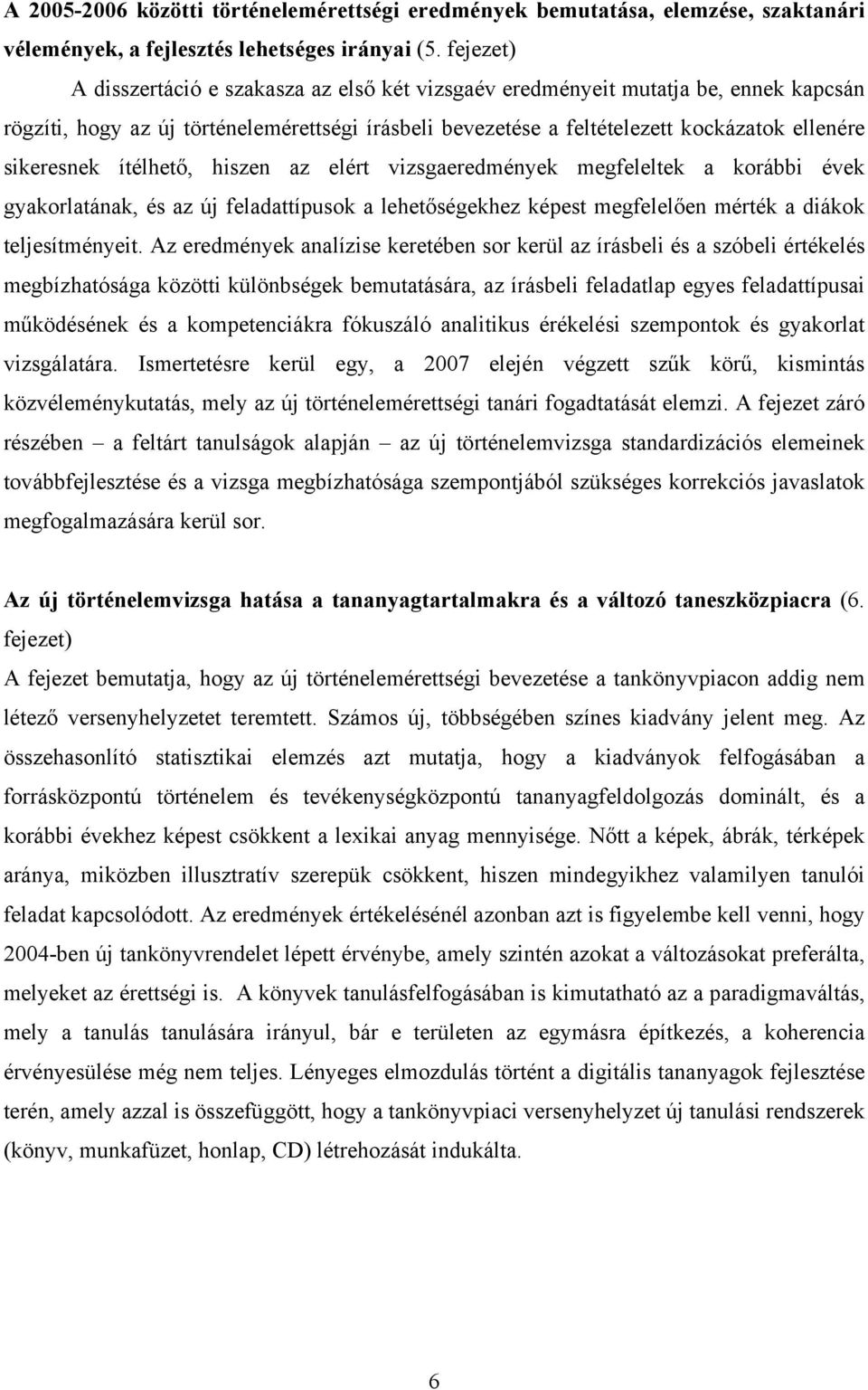 A 2005-2006 közötti történelemérettségi eredmények bemutatása, elemzése, szaktanári vélemények, a fejlesztés lehetséges irányai (5. fejezet)

A disszertáció e szakasza az első két vizsgaév eredményeit mutatja be, ennek kapcsán rögzíti, hogy az új történelemérettségi írásbeli bevezetése a feltételezett kockázatok ellenére sikeresnek ítélhető, hiszen az elért vizsgaeredmények megfeleltek a korábbi évek gyakorlatának, és az új feladattípusok a lehetőségekhez képest megfelelően mérték a diákok teljesítményeit. Az eredmények analízise keretében sor kerül az írásbeli és a szóbeli értékelés megbízhatósága közötti különbségek bemutatására, az írásbeli feladatlap egyes feladattípusai működésének és a kompetenciákra fókuszáló analitikus érékelési szempontok és gyakorlat vizsgálatára. Ismertetésre kerül egy, a 2007 elején végzett szűk körű, kismintás közvéleménykutatás, mely az új történelemérettségi tanári fogadtatását elemzi. A fejezet záró részében – a feltárt tanulságok alapján – az új történelemvizsga standardizációs elemeinek továbbfejlesztése és a vizsga megbízhatósága szempontjából szükséges korrekciós javaslatok megfogalmazására kerül sor.

Az új történelemvizsga hatása a tananyagtartalmakra és a változó taneszközpiacra (6. fejezet)

A fejezet bemutatja, hogy az új történelemérettségi bevezetése a tankönyvpiacon addig nem létező versenyhelyzetet teremtett. Számos új, többségében színes kiadvány jelent meg. Az összehasonlító statisztikai elemzés azt mutatja, hogy a kiadványok felfogásában a forrásközpontú történelem és tevékenységközpontú tananyagfeldolgozás dominált, és a korábbi évekhez képest csökkent a lexikai anyag mennyisége. Nőtt a képek, ábrák, térképek aránya, miközben illusztratív szerepük csökkent, hiszen mindegyikhez valamilyen tanulói feladat kapcsolódott. Az eredmények értékelésénél azonban azt is figyelembe kell venni, hogy 2004-ben új tankönyvrendelet lépett érvénybe, amely szintén azokat a változásokat preferálta, melyeket az érettségi is. A könyvek tanulásfelfogásában is kimutatható az a paradigmaváltás, mely a tanulás tanulására irányul, bár e területen az egymásra építkezés, a koherencia érvényesülése még nem teljes. Lényeges elmozdulás történt a digitális tananyagok fejlesztése terén, amely azzal is összefüggött, hogy a tankönyvpiaci versenyhelyzet új tanulási rendszerek (könyv, munkafüzet, honlap, CD) létrehozását indukálta.

6